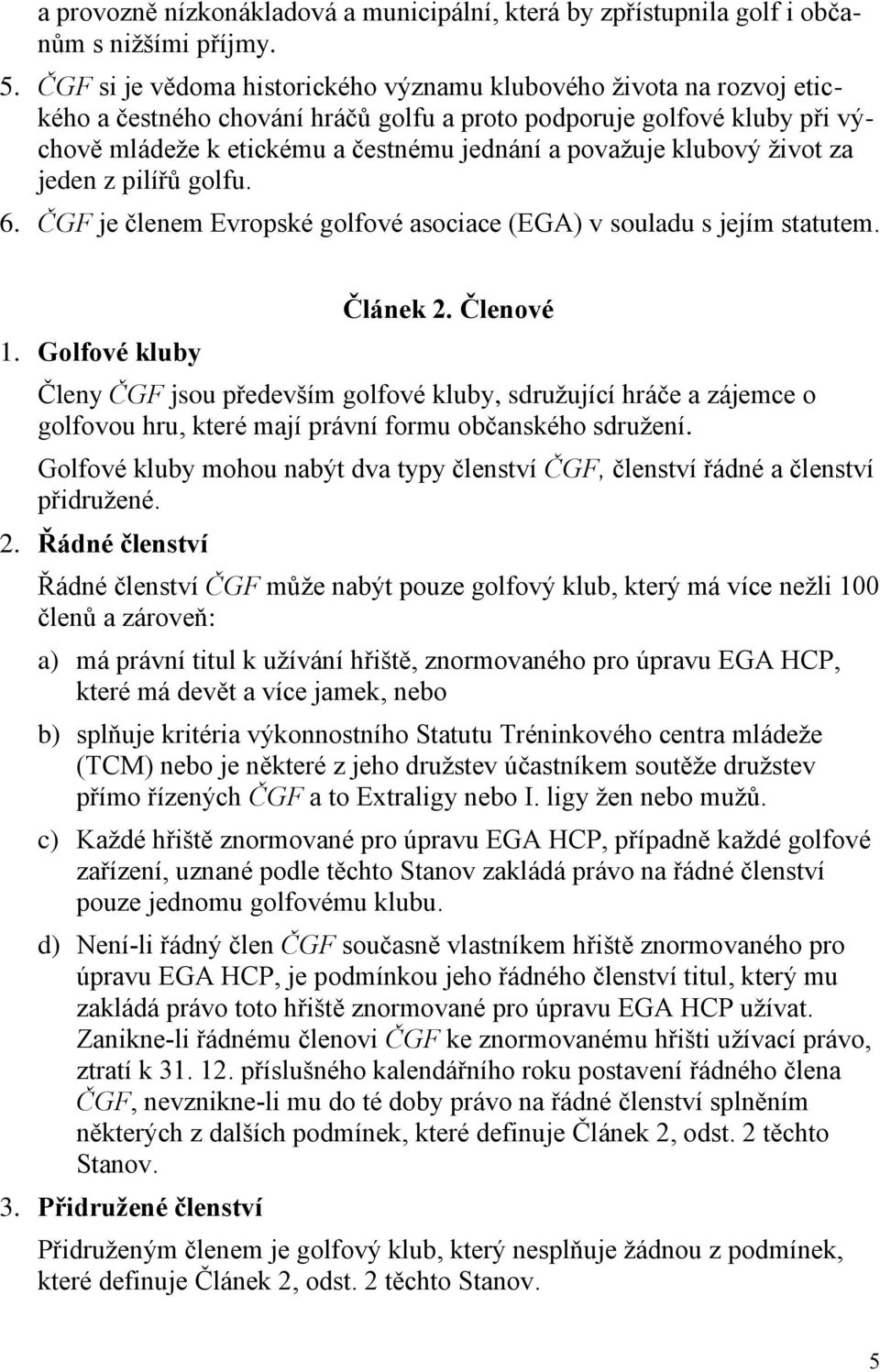 a provozně nízkonákladová a municipální, která by zpřístupnila golf i občanům s nižšími příjmy.

5. ČGF si je vědoma historického významu klubového života na rozvoj etického a čestného chování hráčů golfu a proto podporuje golfové kluby při výchově mládeže k etickému a čestnému jednání a považuje klubový život za jeden z pilířů golfu.

6. ČGF je členem Evropské golfové asociace (EGA) v souladu s jejím statutem.

Článek 2. Členové

1. Golfové kluby

Členy ČGF jsou především golfové kluby, sdružující hráče a zájemce o golfovou hru, které mají právní formu občanského sdružení.

Golfové kluby mohou nabýt dva typy členství ČGF, členství řádné a členství přidružené.

2. Řádné členství

Řádné členství ČGF může nabýt pouze golfový klub, který má více nežli 100 členů a zároveň:

a) má právní titul k užívání hřiště, znormovaného pro úpravu EGA HCP, které má devět a více jamek, nebo

b) splňuje kritéria výkonnostního Statutu Tréninkového centra mládeže (TCM) nebo je některé z jeho družstev účastníkem soutěže družstev přímo řízených ČGF a to Extraligy nebo I. ligy žen nebo mužů.

c) Každé hřiště znormované pro úpravu EGA HCP, případně každé golfové zařízení, uznané podle těchto Stanov zakládá právo na řádné členství pouze jednomu golfovému klubu.

d) Není-li řádný člen ČGF současně vlastníkem hřiště znormovaného pro úpravu EGA HCP, je podmínkou jeho řádného členství titul, který mu zakládá právo toto hřiště znormované pro úpravu EGA HCP užívat. Zanikne-li řádnému členovi ČGF ke znormovanému hřišti užívací právo, ztratí k 31. 12. příslušného kalendářního roku postavení řádného člena ČGF, nevznikne-li mu do té doby právo na řádné členství splněním některých z dalších podmínek, které definuje Článek 2, odst. 2 těchto Stanov.

3. Přidružené členství

Přidruženým členem je golfový klub, který nesplňuje žádnou z podmínek, které definuje Článek 2, odst. 2 těchto Stanov.

5